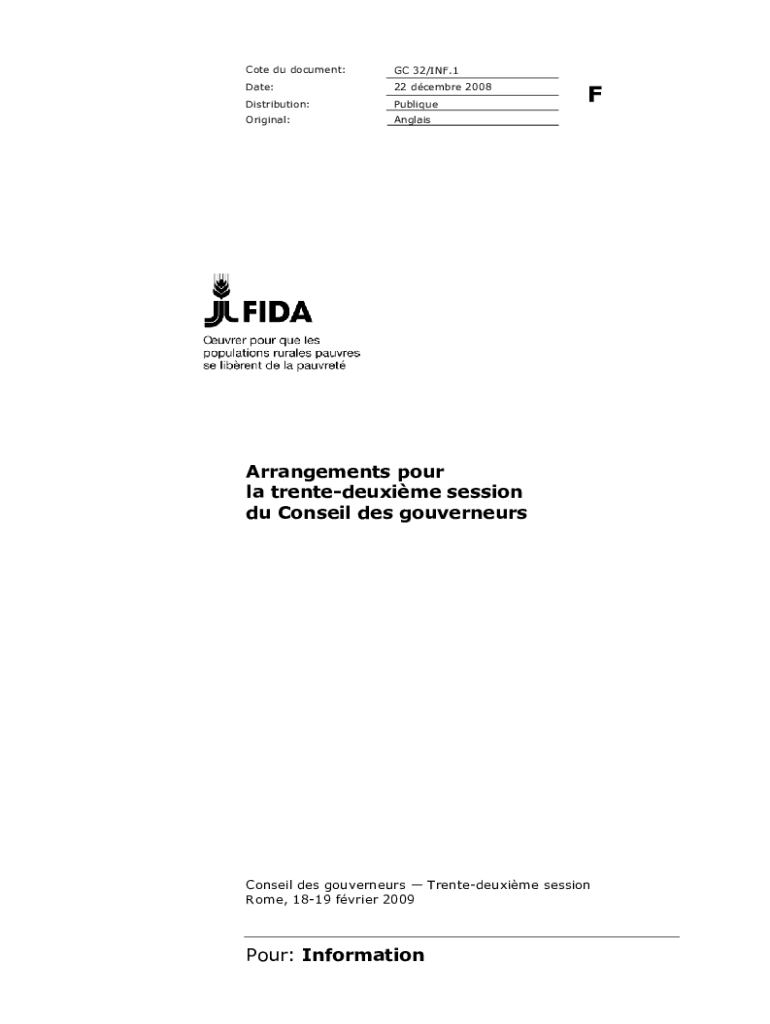 Cote du document: GC 32/INF.1
Date: 22 décembre 2008
Distribution: Publique
Original: Anglais

F

FIDA

Oeuvrer pour que les
populations rurales pauvres
se libèrent de la pauvreté

Arrangements pour
la trente-deuxième session
du Conseil des gouverneurs

Conseil des gouverneurs — Trente-deuxième session
Rome, 18-19 février 2009

Pour: Information